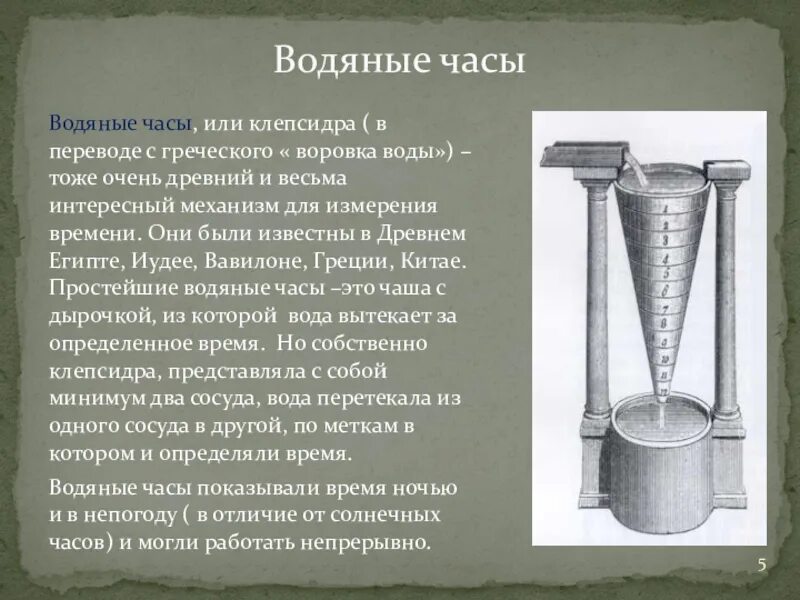 Водяные часы

Водяные часы, или клепсидра ( в переводе с греческого « воровка воды») – тоже очень древний и весьма интересный механизм для измерения времени. Они были известны в Древнем Египте, Иудее, Вавилоне, Греции, Китае. Простейшие водяные часы –это чаша с дырочкой, из которой вода вытекает за определенное время. Но собственно клепсидра, представляла с собой минимум два сосуда, вода перетекала из одного сосуда в другой, по меткам в котором и определяли время.

Водяные часы показывали время ночью и в непогоду ( в отличие от солнечных часов) и могли работать непрерывно.

1
2
3
4
5
6
7
8
9
10
11
12

5